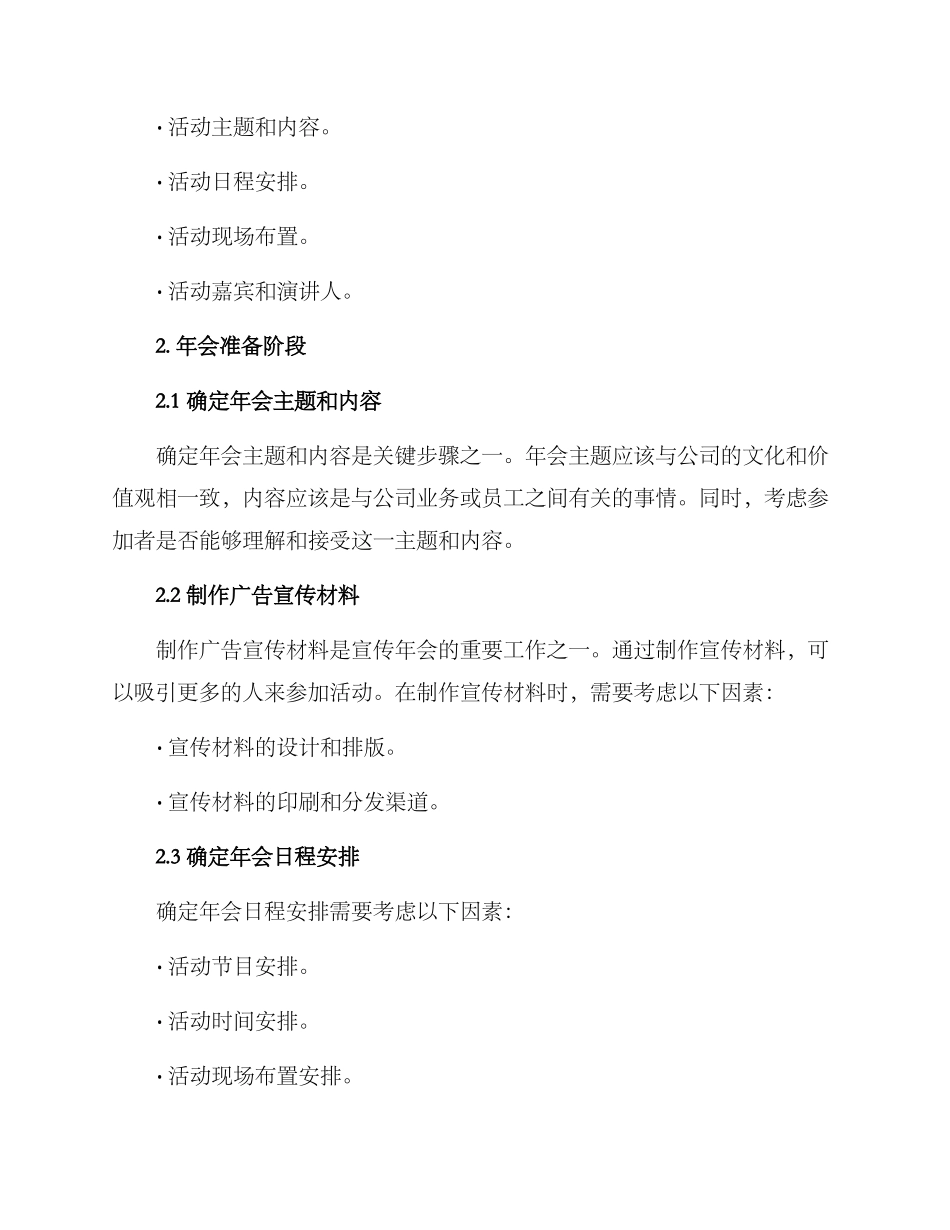 · 活动主题和内容。

· 活动日程安排。

· 活动现场布置。

· 活动嘉宾和演讲人。

2. 年会准备阶段

2.1 确定年会主题和内容

确定年会主题和内容是关键步骤之一。年会主题应该与公司的文化和价值观相一致，内容应该是与公司业务或员工之间有关的事情。同时，考虑参加者是否能够理解和接受这一主题和内容。

2.2 制作广告宣传材料

制作广告宣传材料是宣传年会的重要工作之一。通过制作宣传材料，可以吸引更多的人来参加活动。在制作宣传材料时，需要考虑以下因素：

· 宣传材料的设计和排版。

· 宣传材料的印刷和分发渠道。

2.3 确定年会日程安排

确定年会日程安排需要考虑以下因素：

· 活动节目安排。

· 活动时间安排。

· 活动现场布置安排。